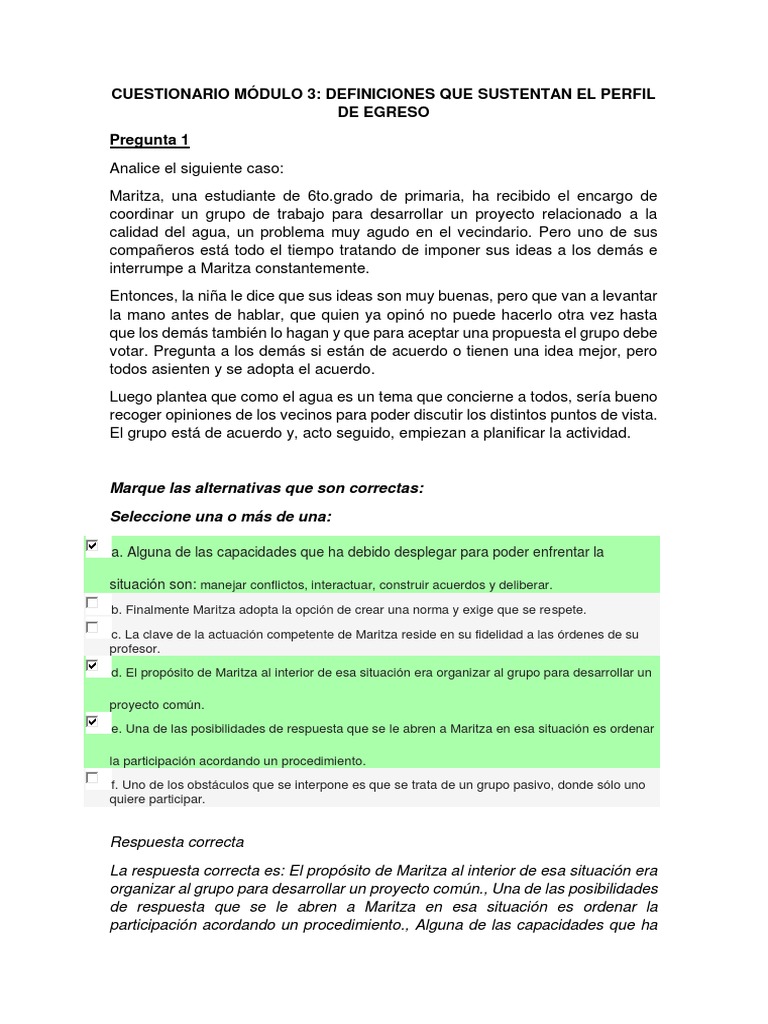 CUESTIONARIO MÓDULO 3: DEFINICIONES QUE SUSTENTAN EL PERFIL DE EGRESO

Pregunta 1

Analice el siguiente caso:

Maritza, una estudiante de 6to.grado de primaria, ha recibido el encargo de coordinar un grupo de trabajo para desarrollar un proyecto relacionado a la calidad del agua, un problema muy agudo en el vecindario. Pero uno de sus compañeros está todo el tiempo tratando de imponer sus ideas a los demás e interrumpe a Maritza constantemente.

Entonces, la niña le dice que sus ideas son muy buenas, pero que van a levantar la mano antes de hablar, que quien ya opinó no puede hacerlo otra vez hasta que los demás también lo hagan y que para aceptar una propuesta el grupo debe votar. Pregunta a los demás si están de acuerdo o tienen una idea mejor, pero todos asienten y se adopta el acuerdo.

Luego plantea que como el agua es un tema que concierne a todos, sería bueno recoger opiniones de los vecinos para poder discutir los distintos puntos de vista. El grupo está de acuerdo y, acto seguido, empiezan a planificar la actividad.

Marque las alternativas que son correctas:

Seleccione una o más de una:

a. Alguna de las capacidades que ha debido desplegar para poder enfrentar la situación son: manejar conflictos, interactuar, construir acuerdos y deliberar.

b. Finalmente Maritza adopta la opción de crear una norma y exige que se respete.

c. La clave de la actuación competente de Maritza reside en su fidelidad a las órdenes de su profesor.

d. El propósito de Maritza al interior de esa situación era organizar al grupo para desarrollar un proyecto común.

e. Una de las posibilidades de respuesta que se le abren a Maritza en esa situación es ordenar la participación acordando un procedimiento.

f. Uno de los obstáculos que se interpone es que se trata de un grupo pasivo, donde sólo uno quiere participar.

Respuesta correcta

La respuesta correcta es: El propósito de Maritza al interior de esa situación era organizar al grupo para desarrollar un proyecto común., Una de las posibilidades de respuesta que se le abren a Maritza en esa situación es ordenar la participación acordando un procedimiento., Alguna de las capacidades que ha